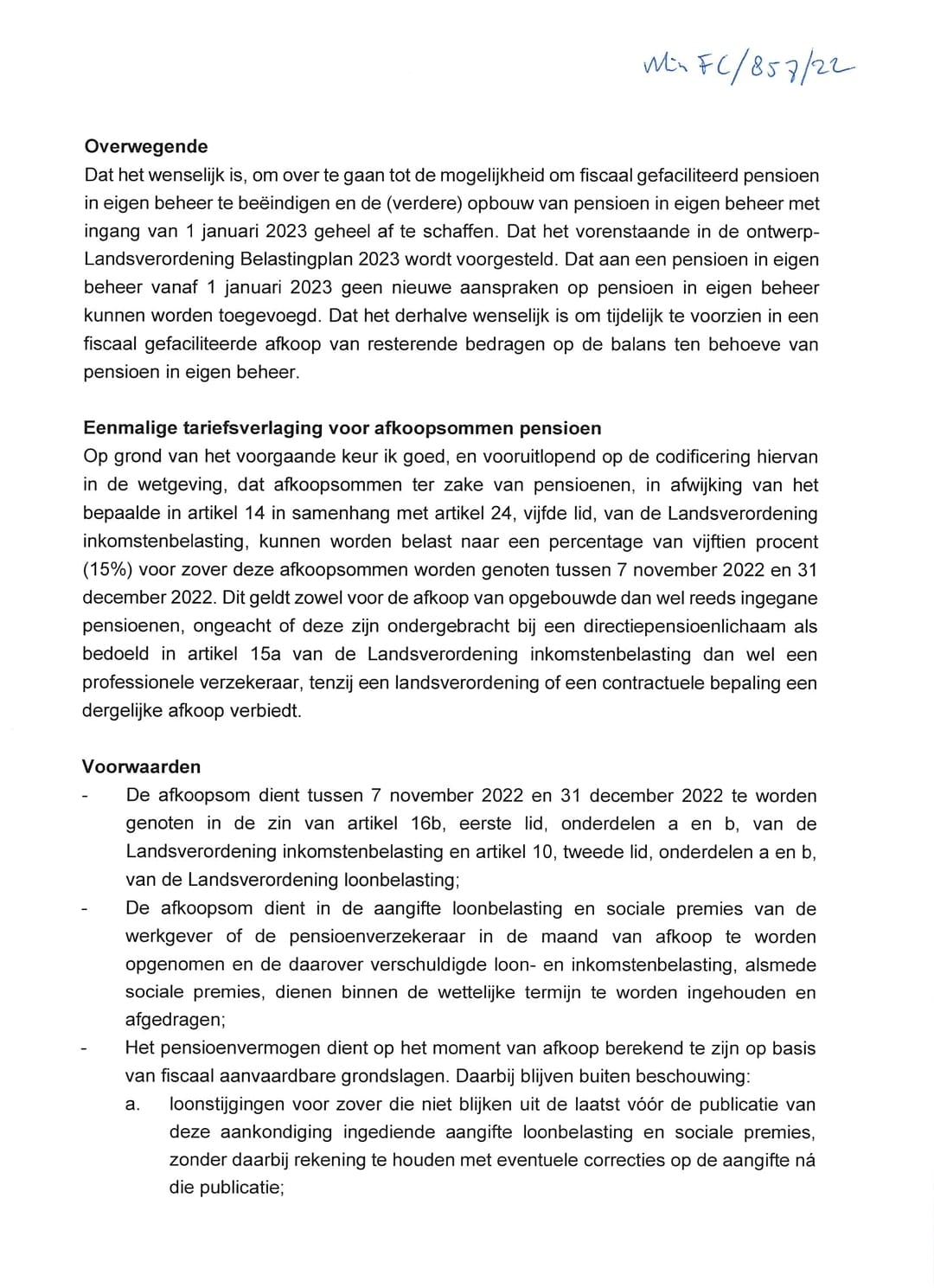 Min FC/857/22

Overwegende
Dat het wenselijk is, om over te gaan tot de mogelijkheid om fiscaal gefaciliteerd pensioen in eigen beheer te beëindigen en de (verdere) opbouw van pensioen in eigen beheer met ingang van 1 januari 2023 geheel af te schaffen. Dat het vorenstaande in de ontwerp-Landsverordening Belastingplan 2023 wordt voorgesteld. Dat aan een pensioen in eigen beheer vanaf 1 januari 2023 geen nieuwe aanspraken op pensioen in eigen beheer kunnen worden toegevoegd. Dat het derhalve wenselijk is om tijdelijk te voorzien in een fiscaal gefaciliteerde afkoop van resterende bedragen op de balans ten behoeve van pensioen in eigen beheer.

Eenmalige tariefsverlaging voor afkoopsommen pensioen
Op grond van het voorgaande keur ik goed, en vooruitlopend op de codificering hiervan in de wetgeving, dat afkoopsommen ter zake van pensioenen, in afwijking van het bepaalde in artikel 14 in samenhang met artikel 24, vijfde lid, van de Landsverordening inkomstenbelasting, kunnen worden belast naar een percentage van vijftien procent (15%) voor zover deze afkoopsommen worden genoten tussen 7 november 2022 en 31 december 2022. Dit geldt zowel voor de afkoop van opgebouwde dan wel reeds ingegane pensioenen, ongeacht of deze zijn ondergebracht bij een directiepensioenlichaam als bedoeld in artikel 15a van de Landsverordening inkomstenbelasting dan wel een professionele verzekeraar, tenzij een landsverordening of een contractuele bepaling een dergelijke afkoop verbiedt.

Voorwaarden
- De afkoopsom dient tussen 7 november 2022 en 31 december 2022 te worden genoten in de zin van artikel 16b, eerste lid, onderdelen a en b, van de Landsverordening inkomstenbelasting en artikel 10, tweede lid, onderdelen a en b, van de Landsverordening loonbelasting;
- De afkoopsom dient in de aangifte loonbelasting en sociale premies van de werkgever of de pensioenverzekeraar in de maand van afkoop te worden opgenomen en de daarover verschuldigde loon- en inkomstenbelasting, alsmede sociale premies, dienen binnen de wettelijke termijn te worden ingehouden en afgedragen;
- Het pensioenvermogen dient op het moment van afkoop berekend te zijn op basis van fiscaal aanvaardbare grondslagen. Daarbij blijven buiten beschouwing:
a. loonstijgingen voor zover die niet blijken uit de laatst vóór de publicatie van deze aankondiging ingediende aangifte loonbelasting en sociale premies, zonder daarbij rekening te houden met eventuele correcties op de aangifte ná die publicatie;